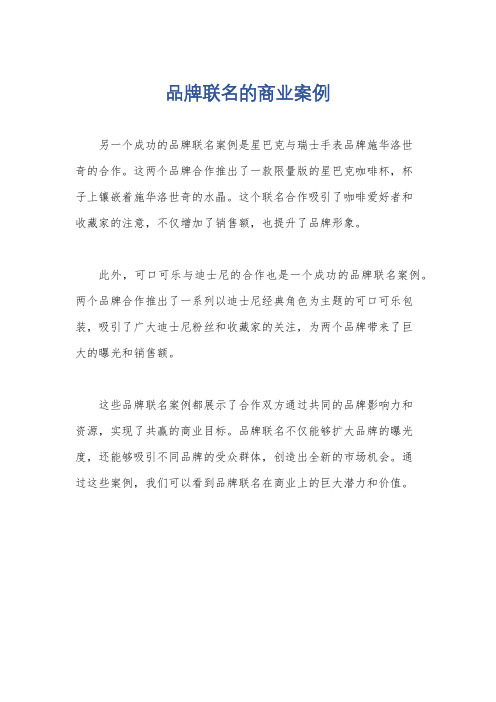 品牌联名的商业案例

另一个成功的品牌联名案例是星巴克与瑞士手表品牌施华洛世奇的合作。这两个品牌合作推出了一款限量版的星巴克咖啡杯，杯子上镶嵌着施华洛世奇的水晶。这个联名合作吸引了咖啡爱好者和收藏家的注意，不仅增加了销售额，也提升了品牌形象。

此外，可口可乐与迪士尼的合作也是一个成功的品牌联名案例。两个品牌合作推出了一系列以迪士尼经典角色为主题的可口可乐包装，吸引了广大迪士尼粉丝和收藏家的关注，为两个品牌带来了巨大的曝光和销售额。

这些品牌联名案例都展示了合作双方通过共同的品牌影响力和资源，实现了共赢的商业目标。品牌联名不仅能够扩大品牌的曝光度，还能够吸引不同品牌的受众群体，创造出全新的市场机会。通过这些案例，我们可以看到品牌联名在商业上的巨大潜力和价值。